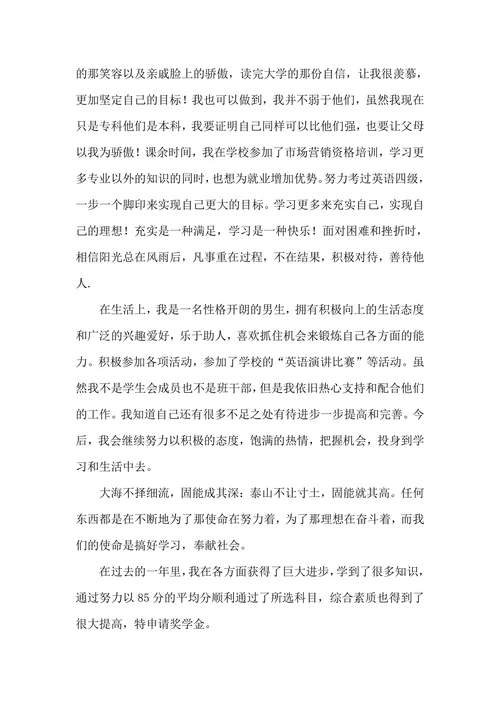 的那笑容以及亲戚脸上的骄傲，读完大学的那份自信，让我很羡慕，更加坚定自己的目标！我也可以做到，我并不弱于他们，虽然我现在只是专科他们是本科，我要证明自己同样可以比他们强，也要让父母以我为骄傲！课余时间，我在学校参加了市场营销资格培训，学习更多专业以外的知识的同时，也想为就业增加优势。努力考过英语四级，一步一个脚印来实现自己更大的目标。学习更多来充实自己，实现自己的理想！充实是一种满足，学习是一种快乐！面对困难和挫折时，相信阳光总在风雨后，凡事重在过程，不在结果，积极对待，善待他人.

在生活上，我是一名性格开朗的男生，拥有积极向上的生活态度和广泛的兴趣爱好，乐于助人，喜欢抓住机会来锻炼自己各方面的能力。积极参加各项活动，参加了学校的“英语演讲比赛”等活动。虽然我不是学生会成员也不是班干部，但是我依旧热心支持和配合他们的工作。我知道自己还有很多不足之处有待进步一步提高和完善。今后，我会继续努力以积极的态度，饱满的热情，把握机会，投身到学习和生活中去。

大海不择细流，固能成其深；泰山不让寸土，固能就其高。任何东西都是在不断地为了那使命在努力着，为了那理想在奋斗着，而我们的使命是搞好学习，奉献社会。

在过去的一年里，我在各方面获得了巨大进步，学到了很多知识，通过努力以 85 分的平均分顺利通过了所选科目，综合素质也得到了很大提高，特申请奖学金。